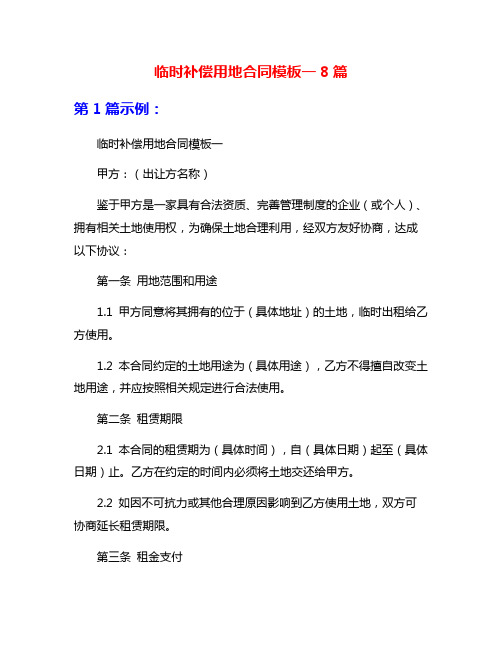 临时补偿用地合同模板一 8 篇

第 1 篇示例：

临时补偿用地合同模板一

甲方：（出让方名称）

鉴于甲方是一家具有合法资质、完善管理制度的企业（或个人）、拥有相关土地使用权，为确保土地合理利用，经双方友好协商，达成以下协议：

第一条 用地范围和用途

1.1 甲方同意将其拥有的位于（具体地址）的土地，临时出租给乙方使用。

1.2 本合同约定的土地用途为（具体用途），乙方不得擅自改变土地用途，并应按照相关规定进行合法使用。

第二条 租赁期限

2.1 本合同的租赁期为（具体时间），自（具体日期）起至（具体日期）止。乙方在约定的时间内必须将土地交还给甲方。

2.2 如因不可抗力或其他合理原因影响到乙方使用土地，双方可协商延长租赁期限。

第三条 租金支付